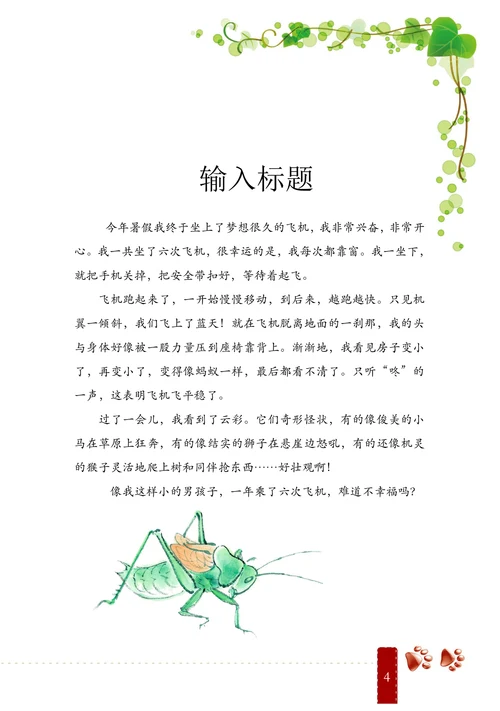 输入标题

今年暑假我终于坐上了梦想很久的飞机，我非常兴奋，非常开心。我一共坐了六次飞机，很幸运的是，我每次都靠窗。我一坐下，就把手机关掉，把安全带扣好，等待着起飞。

飞机跑起来了，一开始慢慢移动，到后来，越跑越快。只见机翼一倾斜，我们飞上了蓝天！就在飞机脱离地面的一刹那，我的头与身体好像被一股力量压到座椅靠背上。渐渐地，我看见房子变小了，再变小了，变得像蚂蚁一样，最后都看不清了。只听“咚”的一声，这表明飞机飞平稳了。

过了一会儿，我看到了云彩。它们奇形怪状，有的像俊美的小马在草原上狂奔，有的像结实的狮子在悬崖边怒吼，有的还像机灵的猴子灵活地爬上树和同伴抢东西……好壮观啊！

像我这样小的男孩子，一年乘了六次飞机，难道不幸福吗？

4